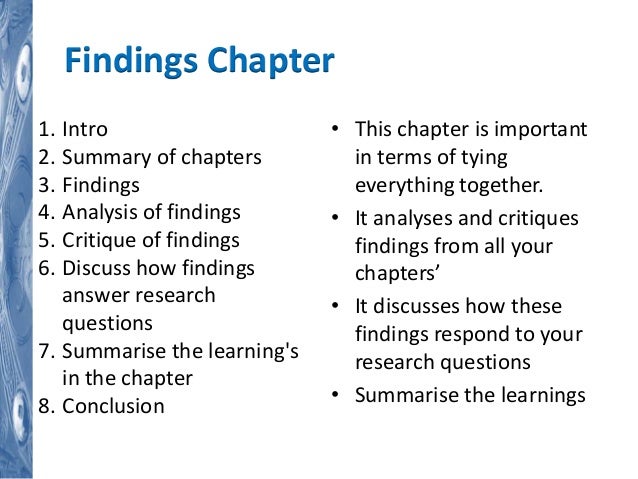 Findings Chapter

1. Intro
2. Summary of chapters
3. Findings
4. Analysis of findings
5. Critique of findings
6. Discuss how findings answer research questions
7. Summarise the learning's in the chapter
8. Conclusion

• This chapter is important in terms of tying everything together.
• It analyses and critiques findings from all your chapters'
• It discusses how these findings respond to your research questions
• Summarise the learnings